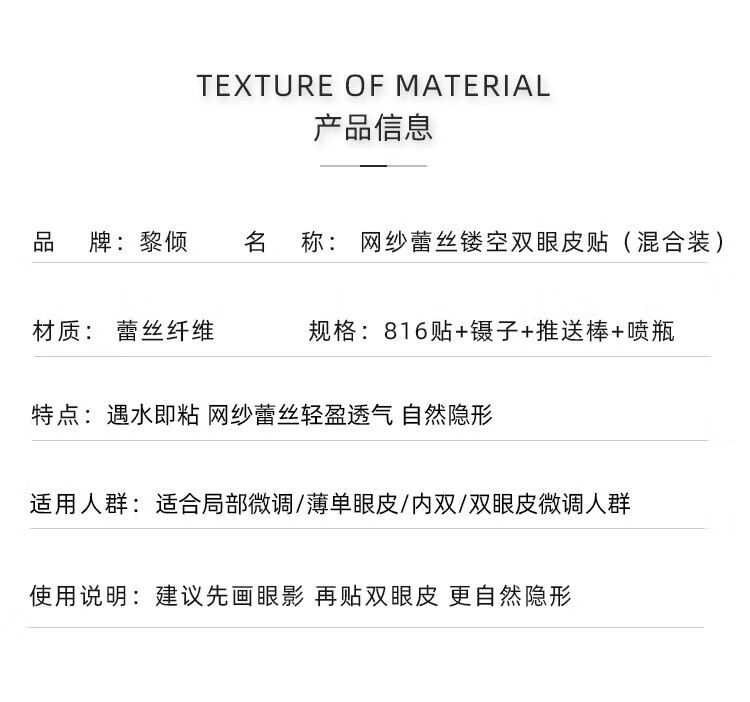 TEXTURE OF MATERIAL
产品信息

品　牌：黎倾　　名　称：网纱蕾丝镂空双眼皮贴（混合装）

材质：蕾丝纤维　　规格：816贴+镊子+推送棒+喷瓶

特点：遇水即粘 网纱蕾丝轻盈透气 自然隐形

适用人群：适合局部微调/薄单眼皮/内双/双眼皮微调人群

使用说明：建议先画眼影 再贴双眼皮 更自然隐形